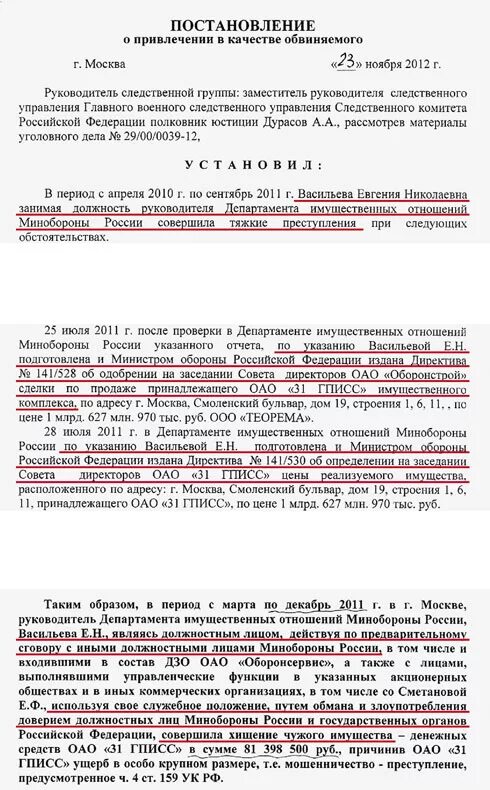 ПОСТАНОВЛЕНИЕ
о привлечении в качестве обвиняемого

г. Москва «23» ноября 2012 г.

Руководитель следственной группы: заместитель руководителя следственного управления Главного военного следственного управления Следственного комитета Российской Федерации полковник юстиции Дурасов А.А., рассмотрев материалы уголовного дела № 29/00/0039-12,

УСТАНОВИЛ:

В период с апреля 2010 г. по сентябрь 2011 г. Васильева Евгения Николаевна занимая должность руководителя Департамента имущественных отношений Минобороны России совершила тяжкие преступления при следующих обстоятельствах.

25 июля 2011 г. после проверки в Департаменте имущественных отношений Минобороны России указанного отчета, по указанию Васильевой Е.Н. подготовлена и Министром обороны Российской Федерации издана Директива № 141/528 об одобрении на заседании Совета директоров ОАО «Оборонстрой» сделки по продаже принадлежащего ОАО «31 ГПИСС» имущественного комплекса, по адресу г. Москва, Смоленский бульвар, дом 19, строения 1, 6, 11, , по цене 1 млрд. 627 млн. 970 тыс. руб. ООО «ТЕОРЕМА».

28 июля 2011 г. в Департаменте имущественных отношений Минобороны России по указанию Васильевой Е.Н. подготовлена и Министром обороны Российской Федерации издана Директива № 141/530 об определении на заседании Совета директоров ОАО «31 ГПИСС» цены реализуемого имущества, расположенного по адресу: г. Москва, Смоленский бульвар, дом 19, строения 1, 6, 11, принадлежащего ОАО «31 ГПИСС», по цене 1 млрд. 627 млн. 970 тыс. руб.

Таким образом, в период с марта по декабрь 2011 г. в г. Москве, руководитель Департамента имущественных отношений Минобороны России, Васильева Е.Н., являясь должностным лицом, действуя по предварительному сговору с иными должностными лицами Минобороны России, в том числе и входившими в состав ДЗО ОАО «Оборонсервис», а также с лицами, выполнявшими управленческие функции в указанных акционерных обществах и в иных коммерческих организациях, в том числе со Сметановой Е.Ф., используя свое служебное положение, путем обмана и злоупотребления доверием должностных лиц Минобороны России и государственных органов Российской Федерации, совершила хищение чужого имущества – денежных средств ОАО «31 ГПИСС» в сумме 81 398 500 руб., причинив ОАО «31 ГПИСС» ущерб в особо крупном размере, т.е. мошенничество - преступление, предусмотренное ч. 4 ст. 159 УК РФ.